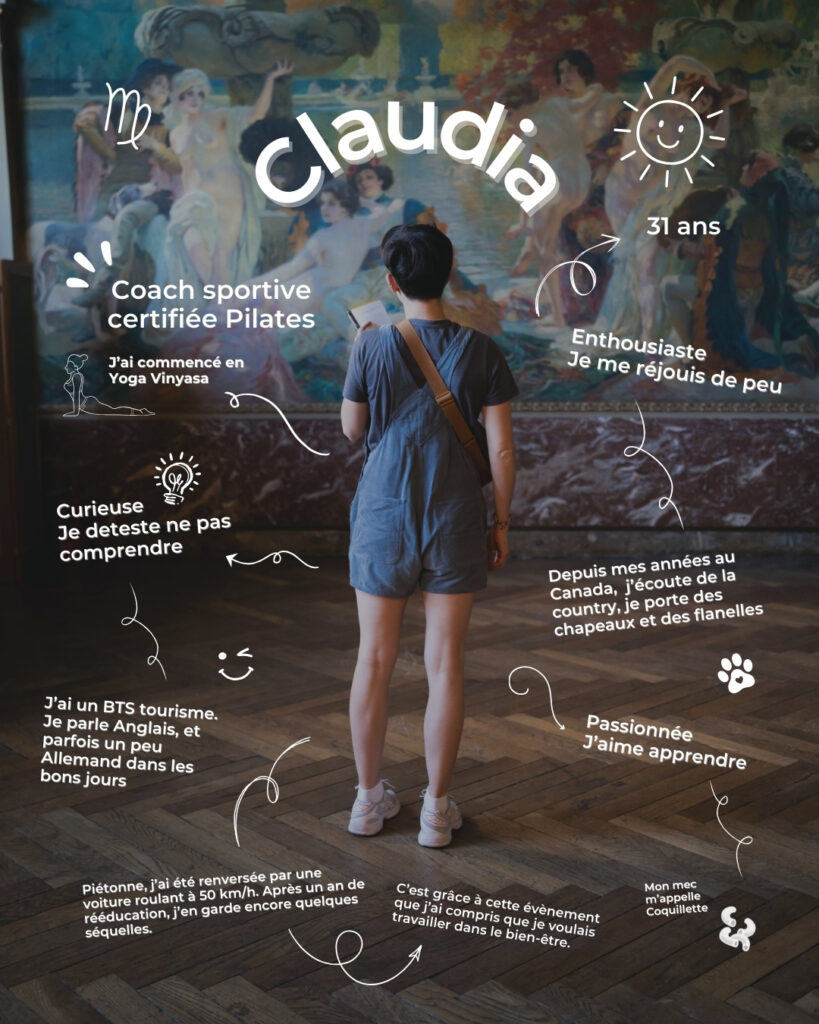 Claudia

31 ans

Coach sportive certifiée Pilates

J'ai commencé en Yoga Vinyasa

Enthousiaste
Je me réjouis de peu

Curieuse
Je deteste ne pas comprendre

Depuis mes années au Canada, j'écoute de la country, je porte des chapeaux et des flanelles

J'ai un BTS tourisme. Je parle Anglais, et parfois un peu Allemand dans les bons jours

Passionnée
J'aime apprendre

Piétonne, j'ai été renversée par une voiture roulant à 50 km/h. Après un an de rééducation, j'en garde encore quelques séquelles.

C'est grâce à cette évènement que j'ai compris que je voulais travailler dans le bien-être.

Mon mec m'appelle Coquillette